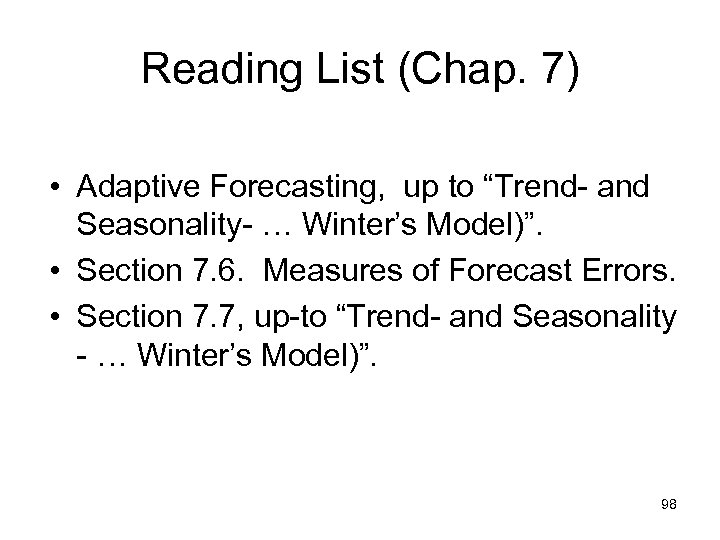 Reading List (Chap. 7)

• Adaptive Forecasting, up to "Trend- and Seasonality- … Winter's Model)".
• Section 7.6. Measures of Forecast Errors.
• Section 7.7, up-to "Trend- and Seasonality - … Winter's Model)".

98